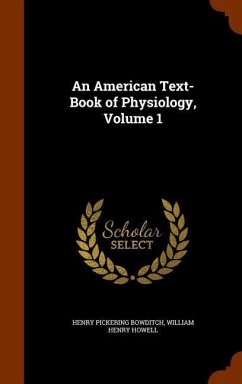 An American Text-Book of Physiology, Volume 1

Scholar
SELECT

HENRY PICKERING BOWDITCH, WILLIAM HENRY HOWELL